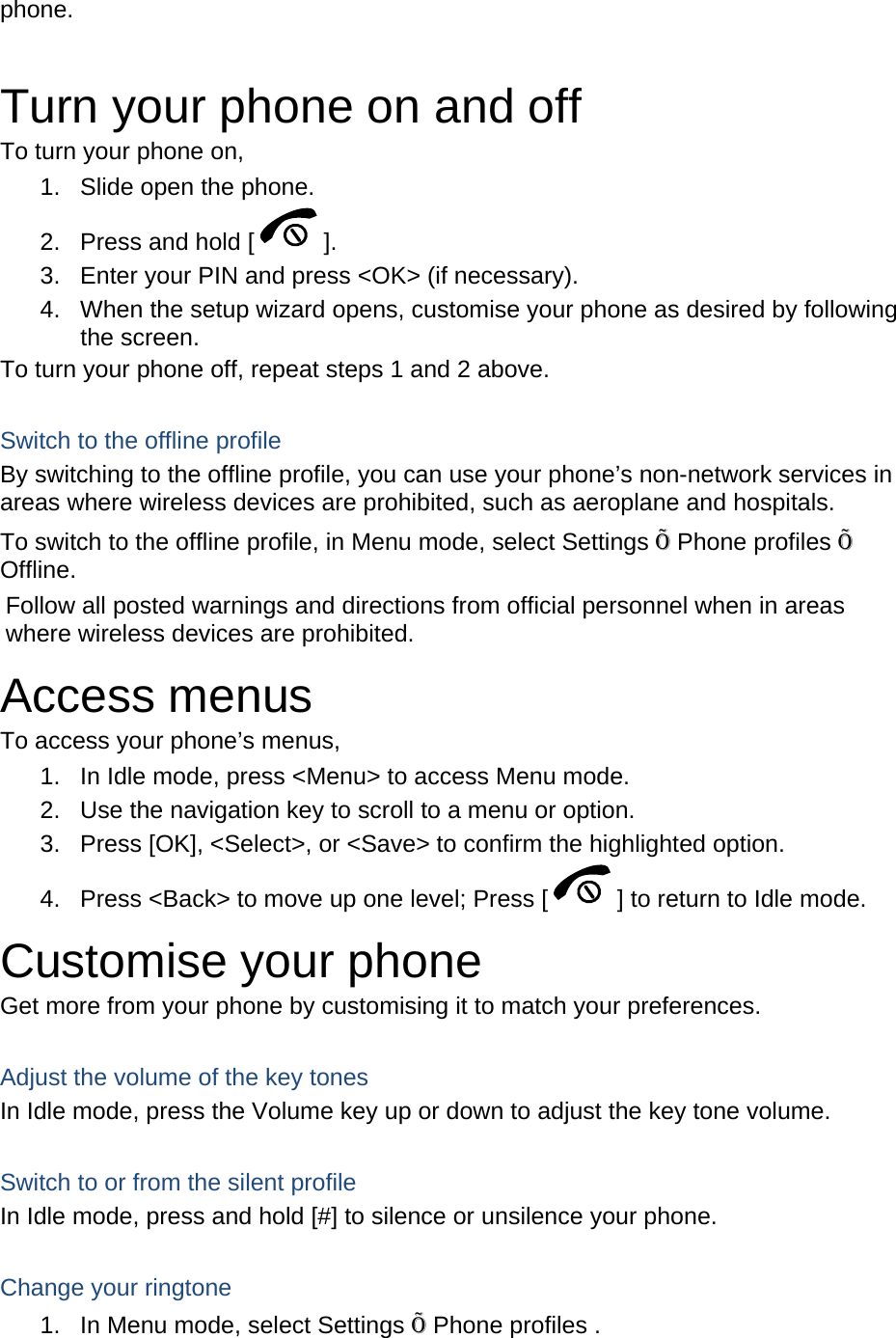 phone.

Turn your phone on and off

To turn your phone on,

1. Slide open the phone.
2. Press and hold [ ].
3. Enter your PIN and press <OK> (if necessary).
4. When the setup wizard opens, customise your phone as desired by following the screen.

To turn your phone off, repeat steps 1 and 2 above.

Switch to the offline profile

By switching to the offline profile, you can use your phone’s non-network services in areas where wireless devices are prohibited, such as aeroplane and hospitals.

To switch to the offline profile, in Menu mode, select Settings Õ Phone profiles Õ Offline.

Follow all posted warnings and directions from official personnel when in areas where wireless devices are prohibited.

Access menus

To access your phone’s menus,

1. In Idle mode, press <Menu> to access Menu mode.
2. Use the navigation key to scroll to a menu or option.
3. Press [OK], <Select>, or <Save> to confirm the highlighted option.
4. Press <Back> to move up one level; Press [ ] to return to Idle mode.

Customise your phone

Get more from your phone by customising it to match your preferences.

Adjust the volume of the key tones

In Idle mode, press the Volume key up or down to adjust the key tone volume.

Switch to or from the silent profile

In Idle mode, press and hold [#] to silence or unsilence your phone.

Change your ringtone

1. In Menu mode, select Settings Õ Phone profiles .